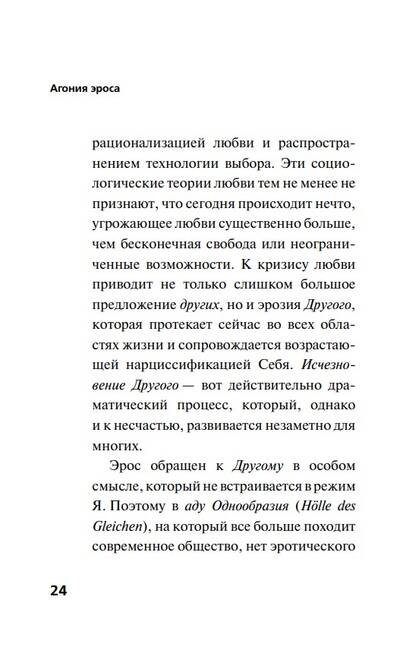 Агония эроса

рационализацией любви и распространением технологии выбора. Эти социологические теории любви тем не менее не признают, что сегодня происходит нечто, угрожающее любви существенно больше, чем бесконечная свобода или неограниченные возможности. К кризису любви приводит не только слишком большое предложение других, но и эрозия Другого, которая протекает сейчас во всех областях жизни и сопровождается возрастающей нарциссификацией Себя. Исчезновение Другого — вот действительно драматический процесс, который, однако и к несчастью, развивается незаметно для многих.

Эрос обращен к Другому в особом смысле, который не встраивается в режим Я. Поэтому в аду Однообразия (Hölle des Gleichen), на который все больше походит современное общество, нет эротического

24